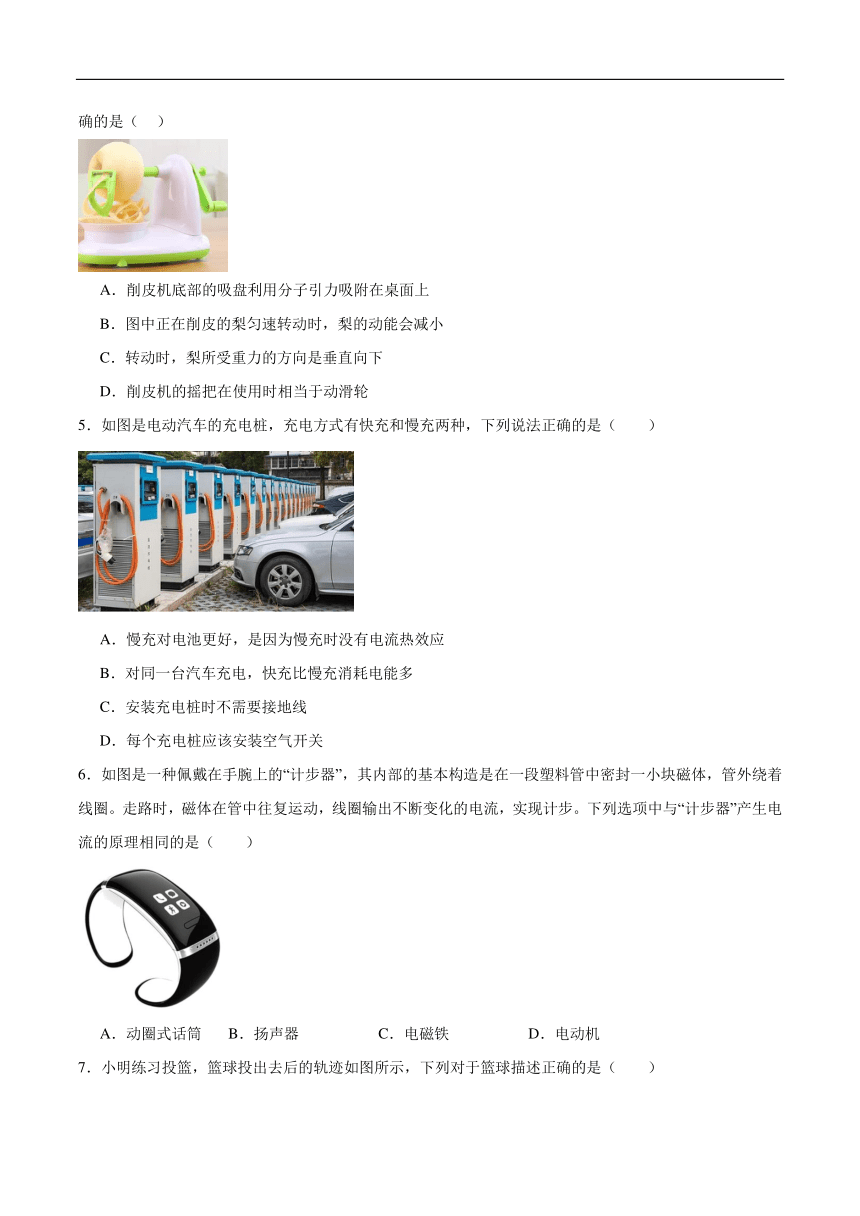 确的是（　）

A．削皮机底部的吸盘利用分子引力吸附在桌面上

B．图中正在削皮的梨匀速转动时，梨的动能会减小

C．转动时，梨所受重力的方向是垂直向下

D．削皮机的摇把在使用时相当于动滑轮

5．如图是电动汽车的充电桩，充电方式有快充和慢充两种，下列说法正确的是（　　）

A．慢充对电池更好，是因为慢充时没有电流热效应

B．对同一台汽车充电，快充比慢充消耗电能多

C．安装充电桩时不需要接地线

D．每个充电桩应该安装空气开关

6．如图是一种佩戴在手腕上的“计步器”，其内部的基本构造是在一段塑料管中密封一小块磁体，管外绕着线圈。走路时，磁体在管中往复运动，线圈输出不断变化的电流，实现计步。下列选项中与“计步器”产生电流的原理相同的是（　　）

A．动圈式话筒　B．扬声器　C．电磁铁　D．电动机

7．小明练习投篮，篮球投出去后的轨迹如图所示，下列对于篮球描述正确的是（　　）